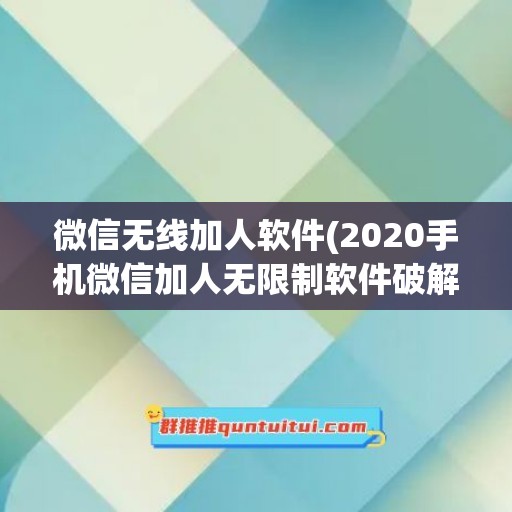 微信无线加人软件(2020手机微信加人无限制软件破解

群推推quntuitui.com